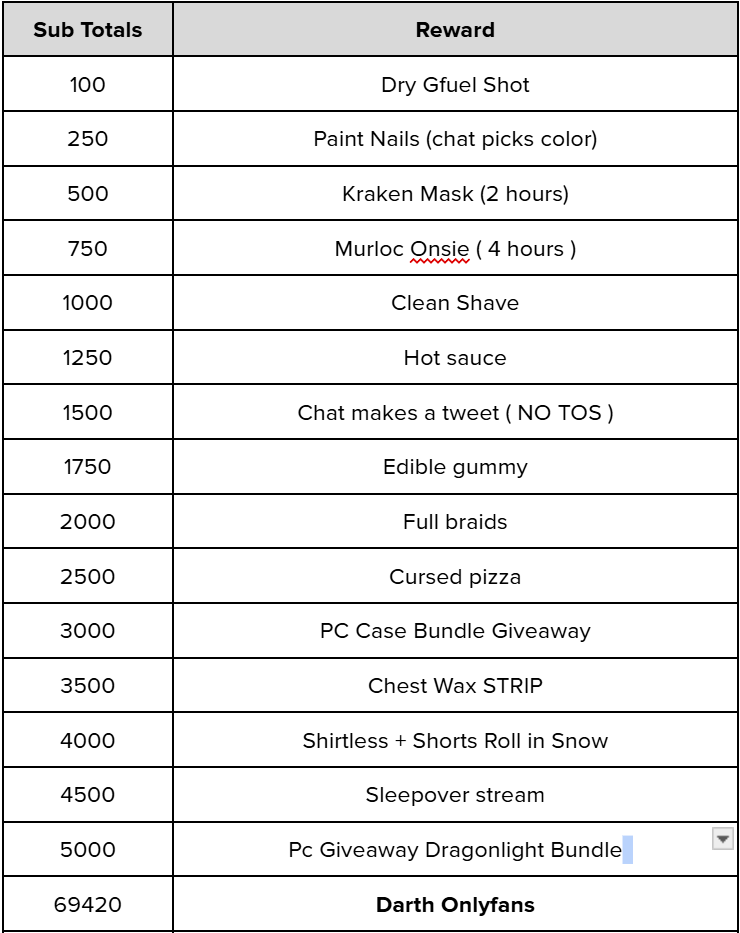 | Sub Totals | Reward |
|---|---|
| 100 | Dry Gfuel Shot |
| 250 | Paint Nails (chat picks color) |
| 500 | Kraken Mask (2 hours) |
| 750 | Murloc Onsie ( 4 hours ) |
| 1000 | Clean Shave |
| 1250 | Hot sauce |
| 1500 | Chat makes a tweet ( NO TOS ) |
| 1750 | Edible gummy |
| 2000 | Full braids |
| 2500 | Cursed pizza |
| 3000 | PC Case Bundle Giveaway |
| 3500 | Chest Wax STRIP |
| 4000 | Shirtless + Shorts Roll in Snow |
| 4500 | Sleepover stream |
| 5000 | Pc Giveaway Dragonlight Bundle |
| 69420 | **Darth Onlyfans** |